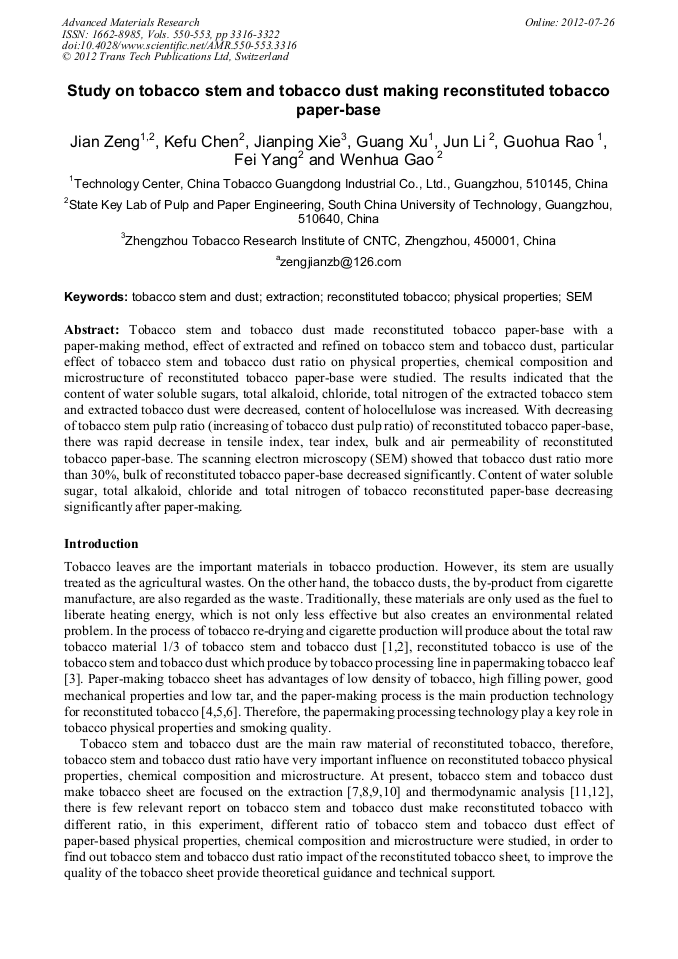 Advanced Materials Research
ISSN: 1662-8985, Vols. 550-553, pp 3316-3322
doi:10.4028/www.scientific.net/AMR.550-553.3316
© 2012 Trans Tech Publications Ltd, Switzerland

Online: 2012-07-26

Study on tobacco stem and tobacco dust making reconstituted tobacco paper-base

Jian Zeng$^{1,2}$, Kefu Chen$^{2}$, Jianping Xie$^{3}$, Guang Xu$^{1}$, Jun Li $^{2}$, Guohua Rao $^{1}$, Fei Yang$^{2}$ and Wenhua Gao $^{2}$

$^{1}$Technology Center, China Tobacco Guangdong Industrial Co., Ltd., Guangzhou, 510145, China

$^{2}$State Key Lab of Pulp and Paper Engineering, South China University of Technology, Guangzhou, 510640, China

$^{3}$Zhengzhou Tobacco Research Institute of CNTC, Zhengzhou, 450001, China

$^{a}$zengjianzb@126.com

Keywords: tobacco stem and dust; extraction; reconstituted tobacco; physical properties; SEM

Abstract: Tobacco stem and tobacco dust made reconstituted tobacco paper-base with a paper-making method, effect of extracted and refined on tobacco stem and tobacco dust, particular effect of tobacco stem and tobacco dust ratio on physical properties, chemical composition and microstructure of reconstituted tobacco paper-base were studied. The results indicated that the content of water soluble sugars, total alkaloid, chloride, total nitrogen of the extracted tobacco stem and extracted tobacco dust were decreased, content of holocellulose was increased. With decreasing of tobacco stem pulp ratio (increasing of tobacco dust pulp ratio) of reconstituted tobacco paper-base, there was rapid decrease in tensile index, tear index, bulk and air permeability of reconstituted tobacco paper-base. The scanning electron microscopy (SEM) showed that tobacco dust ratio more than 30%, bulk of reconstituted tobacco paper-base decreased significantly. Content of water soluble sugar, total alkaloid, chloride and total nitrogen of tobacco reconstituted paper-base decreasing significantly after paper-making.

Introduction

Tobacco leaves are the important materials in tobacco production. However, its stem are usually treated as the agricultural wastes. On the other hand, the tobacco dusts, the by-product from cigarette manufacture, are also regarded as the waste. Traditionally, these materials are only used as the fuel to liberate heating energy, which is not only less effective but also creates an environmental related problem. In the process of tobacco re-drying and cigarette production will produce about the total raw tobacco material 1/3 of tobacco stem and tobacco dust [1,2], reconstituted tobacco is use of the tobacco stem and tobacco dust which produce by tobacco processing line in papermaking tobacco leaf [3]. Paper-making tobacco sheet has advantages of low density of tobacco, high filling power, good mechanical properties and low tar, and the paper-making process is the main production technology for reconstituted tobacco [4,5,6]. Therefore, the papermaking processing technology play a key role in tobacco physical properties and smoking quality.

Tobacco stem and tobacco dust are the main raw material of reconstituted tobacco, therefore, tobacco stem and tobacco dust ratio have very important influence on reconstituted tobacco physical properties, chemical composition and microstructure. At present, tobacco stem and tobacco dust make tobacco sheet are focused on the extraction [7,8,9,10] and thermodynamic analysis [11,12], there is few relevant report on tobacco stem and tobacco dust make reconstituted tobacco with different ratio, in this experiment, different ratio of tobacco stem and tobacco dust effect of paper-based physical properties, chemical composition and microstructure were studied, in order to find out tobacco stem and tobacco dust ratio impact of the reconstituted tobacco sheet, to improve the quality of the tobacco sheet provide theoretical guidance and technical support.